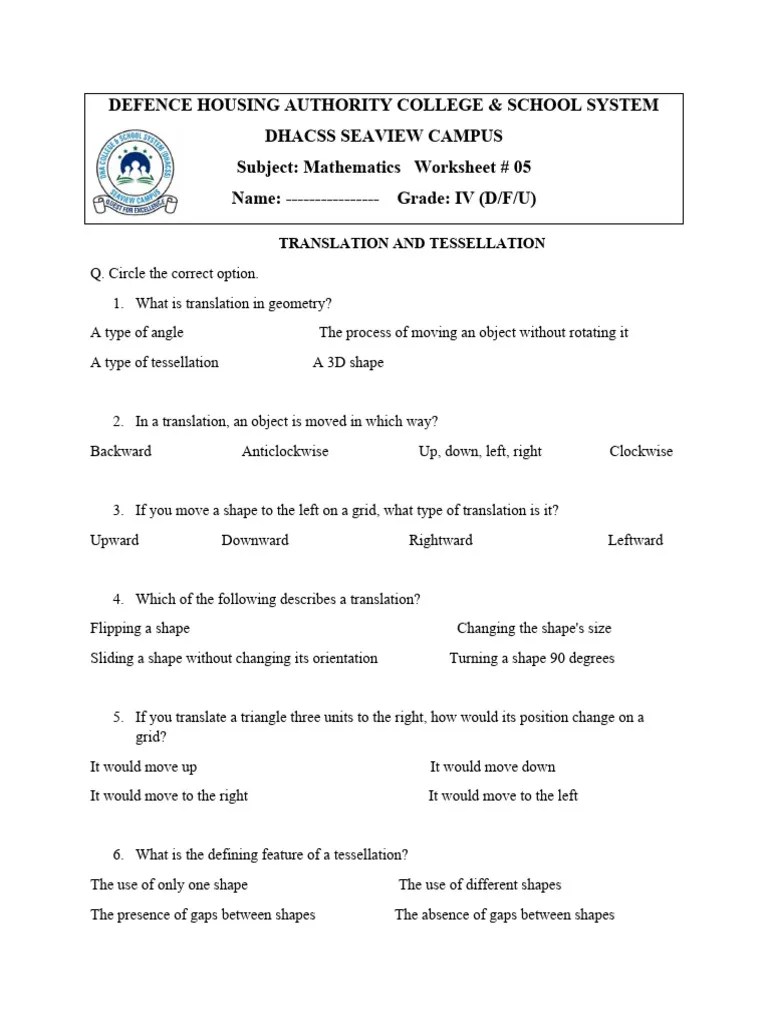 DEFENCE HOUSING AUTHORITY COLLEGE & SCHOOL SYSTEM

DHACSS SEAVIEW CAMPUS

Subject: Mathematics Worksheet # 05

Name: ---------------- Grade: IV (D/F/U)

DHA COLLEGE & SCHOOL SYSTEM (DHACSS) SEAVIEW CAMPUS QUEST FOR EXCELLENCE

TRANSLATION AND TESSELLATION

Q. Circle the correct option.

1. What is translation in geometry?

A type of angle The process of moving an object without rotating it

A type of tessellation A 3D shape

2. In a translation, an object is moved in which way?

Backward Anticlockwise Up, down, left, right Clockwise

3. If you move a shape to the left on a grid, what type of translation is it?

Upward Downward Rightward Leftward

4. Which of the following describes a translation?

Flipping a shape Changing the shape's size

Sliding a shape without changing its orientation Turning a shape 90 degrees

5. If you translate a triangle three units to the right, how would its position change on a grid?

It would move up It would move down

It would move to the right It would move to the left

6. What is the defining feature of a tessellation?

The use of only one shape The use of different shapes

The presence of gaps between shapes The absence of gaps between shapes